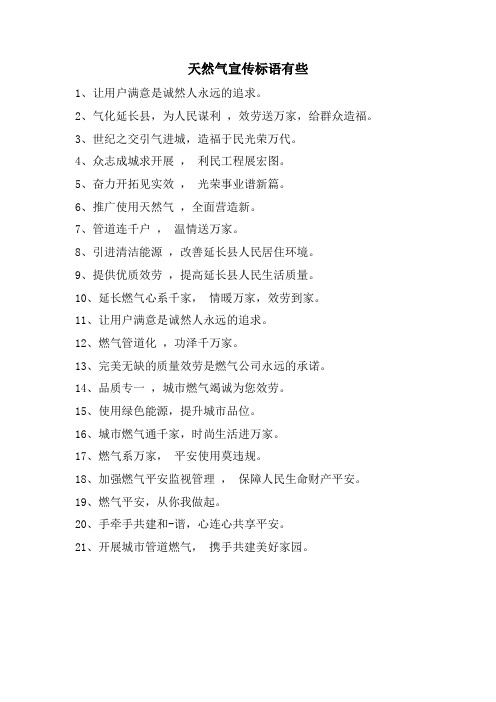 天然气宣传标语有些

1、让用户满意是诚然人永远的追求。

2、气化延长县，为人民谋利 ，效劳送万家，给群众造福。

3、世纪之交引气进城，造福于民光荣万代。

4、众志成城求开展 ， 利民工程展宏图。

5、奋力开拓见实效 ， 光荣事业谱新篇。

6、推广使用天然气 ，全面营造新。

7、管道连千户 ， 温情送万家。

8、引进清洁能源 ，改善延长县人民居住环境。

9、提供优质效劳 ，提高延长县人民生活质量。

10、延长燃气心系千家， 情暖万家，效劳到家。

11、让用户满意是诚然人永远的追求。

12、燃气管道化 ，功泽千万家。

13、完美无缺的质量效劳是燃气公司永远的承诺。

14、品质专一 ，城市燃气竭诚为您效劳。

15、使用绿色能源，提升城市品位。

16、城市燃气通千家，时尚生活进万家。

17、燃气系万家， 平安使用莫违规。

18、加强燃气平安监视管理 ， 保障人民生命财产平安。

19、燃气平安，从你我做起。

20、手牵手共建和-谐，心连心共享平安。

21、开展城市管道燃气， 携手共建美好家园。